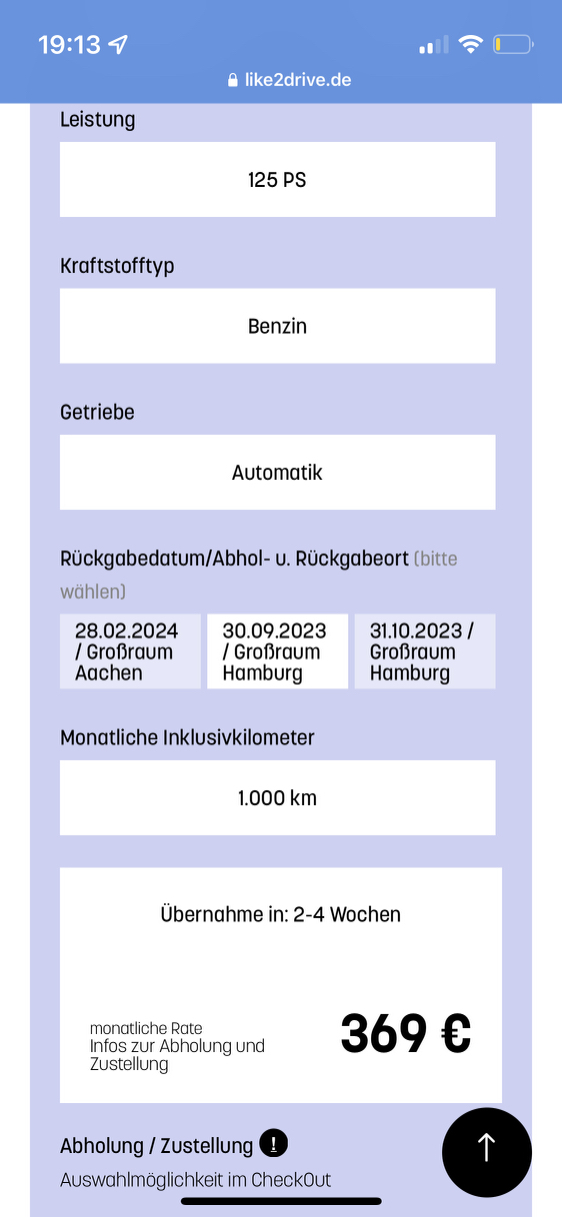 19:13

like2drive.de

Leistung

125 PS

Kraftstofftyp

Benzin

Getriebe

Automatik

Rückgabedatum/Abhol- u. Rückgabeort (bitte wählen)

28.02.2024 / Großraum Aachen

30.09.2023 / Großraum Hamburg

31.10.2023 / Großraum Hamburg

Monatliche Inklusivkilometer

1.000 km

Übernahme in: 2-4 Wochen

monatliche Rate
Infos zur Abholung und Zustellung

369 €

Abholung / Zustellung !

Auswahlmöglichkeit im CheckOut